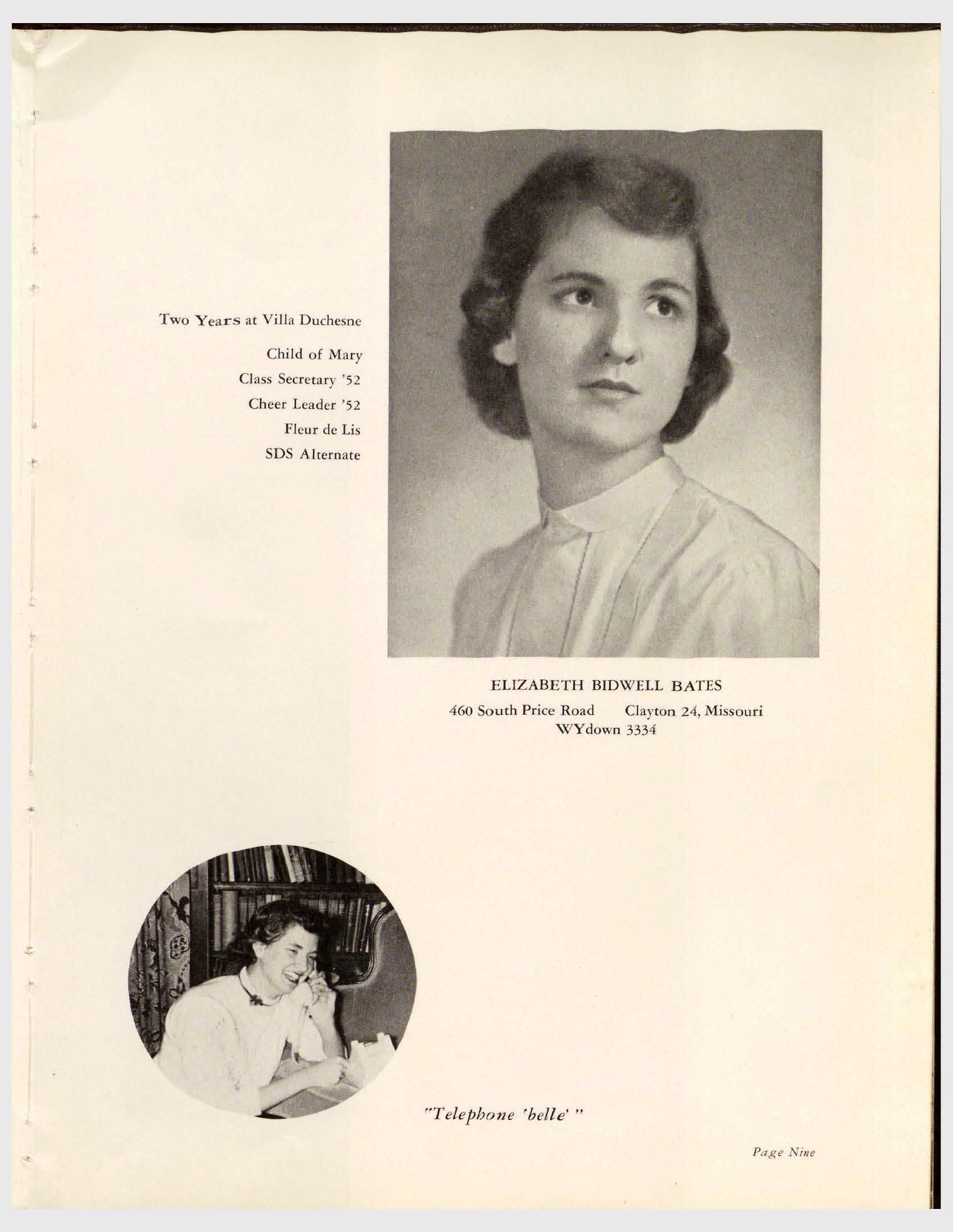 Two Years at Villa Duchesne

Child of Mary
Class Secretary '52
Cheer Leader '52
Fleur de Lis
SDS Alternate

ELIZABETH BIDWELL BATES
460 South Price Road Clayton 24, Missouri
WYdown 3334

"Telephone 'belle' "

Page Nine